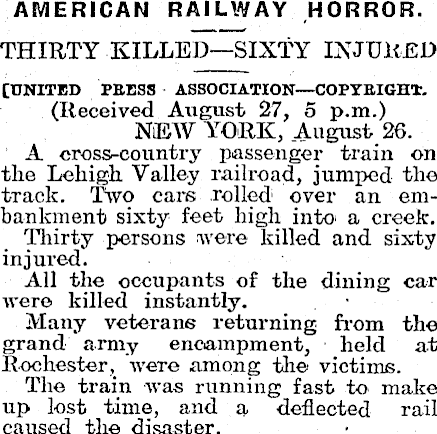 AMERICAN RAILWAY HORROR.

THIRTY KILLED—SIXTY INJURED

[UNITED PRESS ASSOCIATION—COPYRIGHT.
(Received August 27, 5 p.m.)
NEW YORK, August 26.

A cross-country passenger train on the Lehigh Valley railroad, jumped the track. Two cars rolled over an embankment sixty feet high into a creek.

Thirty persons were killed and sixty injured.

All the occupants of the dining car were killed instantly.

Many veterans returning from the grand army encampment, held at Rochester, were among the victims.

The train was running fast to make up lost time, and a deflected rail caused the disaster.